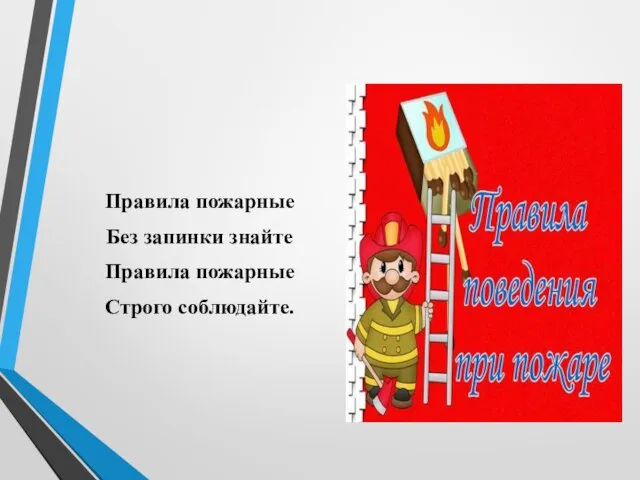 Правила пожарные
Без запинки знайте
Правила пожарные
Строго соблюдайте.

Правила поведения при пожаре